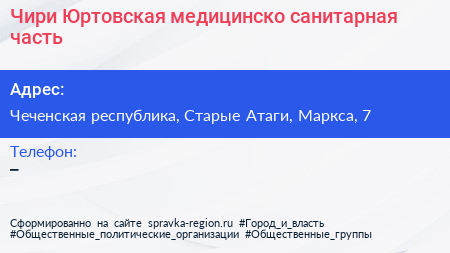 Чири Юртовская медицинско санитарная часть

Адрес:

Чеченская республика, Старые Атаги, Маркса, 7

Телефон:

–

Сформированно на сайте spravka-region.ru #Город_и_власть #Общественные_политические_организации #Общественные_группы